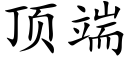 顶端